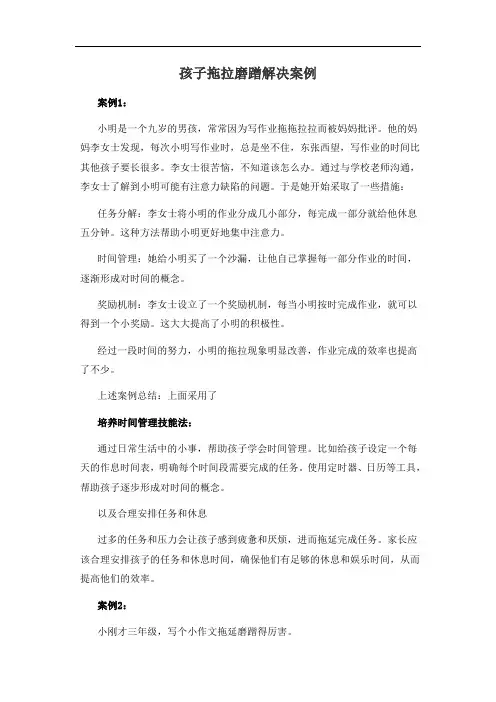 孩子拖拉磨蹭解决案例

案例1：

小明是一个九岁的男孩，常常因为写作业拖拖拉拉而被妈妈批评。他的妈妈李女士发现，每次小明写作业时，总是坐不住，东张西望，写作业的时间比其他孩子要长很多。李女士很苦恼，不知道该怎么办。通过与学校老师沟通，李女士了解到小明可能有注意力缺陷的问题。于是她开始采取了一些措施：

任务分解：李女士将小明的作业分成几小部分，每完成一部分就给他休息五分钟。这种方法帮助小明更好地集中注意力。

时间管理：她给小明买了一个沙漏，让他自己掌握每一部分作业的时间，逐渐形成对时间的概念。

奖励机制：李女士设立了一个奖励机制，每当小明按时完成作业，就可以得到一个小奖励。这大大提高了小明的积极性。

经过一段时间的努力，小明的拖拉现象明显改善，作业完成的效率也提高了不少。

上述案例总结：上面采用了

培养时间管理技能法：

通过日常生活中的小事，帮助孩子学会时间管理。比如给孩子设定一个每天的作息时间表，明确每个时间段需要完成的任务，使用定时器、日历等工具，帮助孩子逐步形成对时间的概念。

以及合理安排任务和休息

过多的任务和压力会让孩子感到疲惫和厌烦，进而拖延完成任务。家长应该合理安排孩子的任务和休息时间，确保他们有足够的休息和娱乐时间，从而提高他们的效率。

案例2：

小刚才三年级，写个小作文拖延磨蹭得厉害。